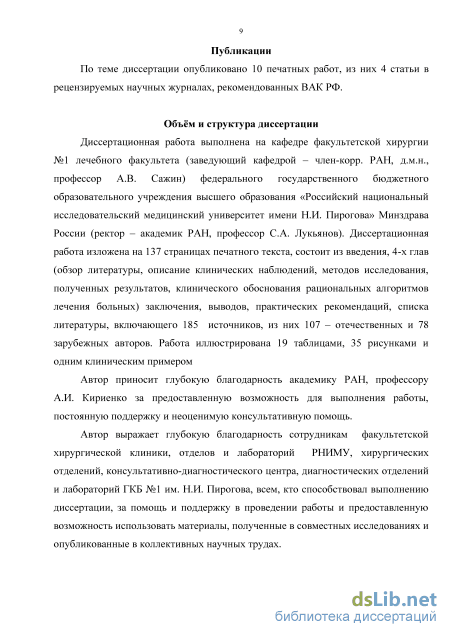 9

Публикации

По теме диссертации опубликовано 10 печатных работ, из них 4 статьи в рецензируемых научных журналах, рекомендованных ВАК РФ.

Объём и структура диссертации

Диссертационная работа выполнена на кафедре факультетской хирургии №1 лечебного факультета (заведующий кафедрой – член-корр. РАН, д.м.н., профессор А.В. Сажин) федерального государственного бюджетного образовательного учреждения высшего образования «Российский национальный исследовательский медицинский университет имени Н.И. Пирогова» Минздрава России (ректор – академик РАН, профессор С.А. Лукьянов). Диссертационная работа изложена на 137 страницах печатного текста, состоит из введения, 4-х глав (обзор литературы, описание клинических наблюдений, методов исследования, полученных результатов, клинического обоснования рациональных алгоритмов лечения больных) заключения, выводов, практических рекомендаций, списка литературы, включающего 185 источников, из них 107 – отечественных и 78 зарубежных авторов. Работа иллюстрирована 19 таблицами, 35 рисунками и одним клиническим примером

Автор приносит глубокую благодарность академику РАН, профессору А.И. Кириенко за предоставленную возможность для выполнения работы, постоянную поддержку и неоценимую консультативную помощь.

Автор выражает глубокую благодарность сотрудникам факультетской хирургической клиники, отделов и лабораторий РНИМУ, хирургических отделений, консультативно-диагностического центра, диагностических отделений и лабораторий ГКБ №1 им. Н.И. Пирогова, всем, кто способствовал выполнению диссертации, за помощь и поддержку в проведении работы и предоставленную возможность использовать материалы, полученные в совместных исследованиях и опубликованные в коллективных научных трудах.

dsLib.net
библиотека диссертаций